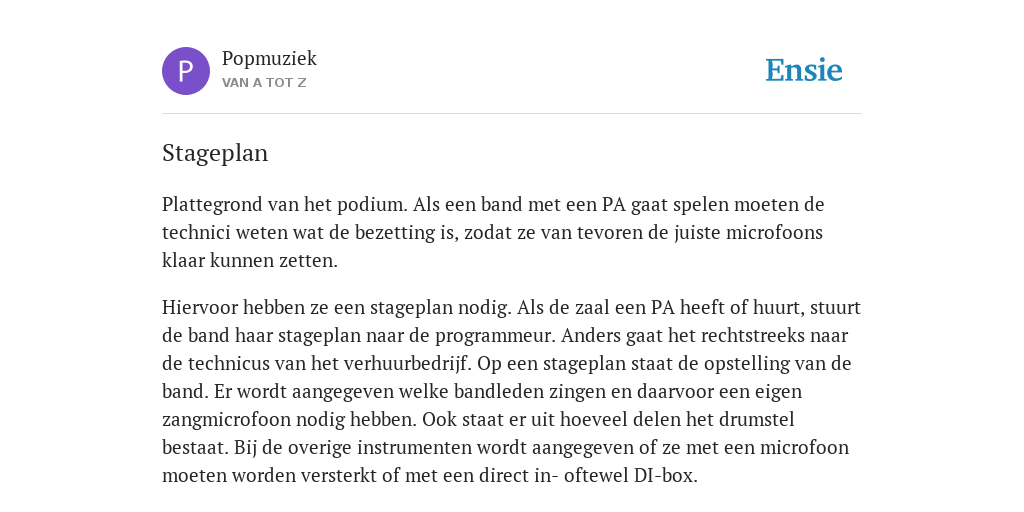 P

Popmuziek
VAN A TOT Z

Ensie

Stageplan

Plattegrond van het podium. Als een band met een PA gaat spelen moeten de technici weten wat de bezetting is, zodat ze van tevoren de juiste microfoons klaar kunnen zetten.

Hiervoor hebben ze een stageplan nodig. Als de zaal een PA heeft of huurt, stuurt de band haar stageplan naar de programmeur. Anders gaat het rechtstreeks naar de technicus van het verhuurbedrijf. Op een stageplan staat de opstelling van de band. Er wordt aangegeven welke bandleden zingen en daarvoor een eigen zangmicrofoon nodig hebben. Ook staat er uit hoeveel delen het drumstel bestaat. Bij de overige instrumenten wordt aangegeven of ze met een microfoon moeten worden versterkt of met een direct in- oftewel DI-box.